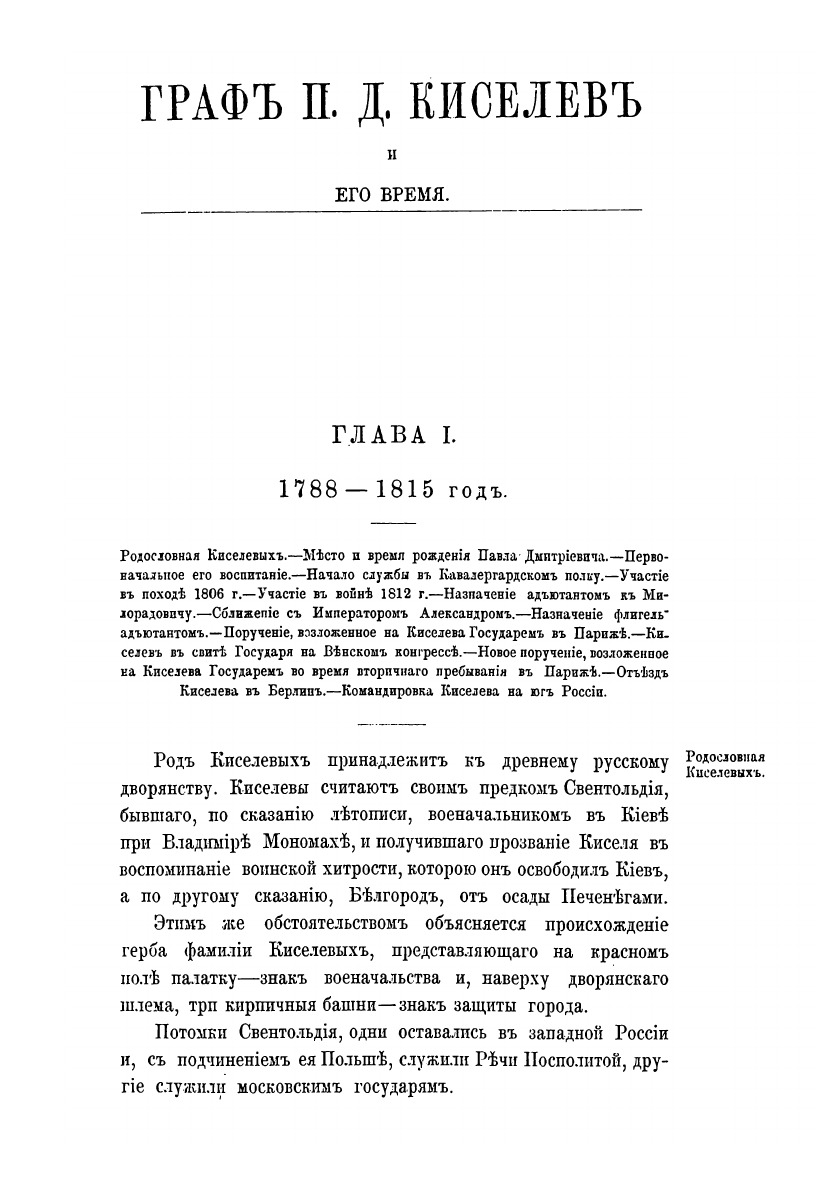 ГРАФЪ П. Д. КИСЕЛЕВЪ

И

ЕГО ВРЕМЯ.

ГЛАВА I.

1788 — 1815 годъ.

Родословная Киселевыхъ.—Мѣсто и время рожденія Павла Дмитріевича.—Первоначальное его воспитаніе.—Начало службы въ Кавалергардскомъ полку.—Участіе въ походѣ 1806 г.—Участіе въ войнѣ 1812 г.—Назначеніе адъютантомъ къ Милорадовичу.—Сближеніе съ Императоромъ Александромъ.—Назначеніе флигель-адъютантомъ.—Порученіе, возложенное на Киселева Государемъ въ Парижѣ.—Киселевъ въ свитѣ Государя на Вѣнскомъ конгрессѣ.—Новое порученіе, возложенное на Киселева Государемъ во время вторичнаго пребыванія въ Парижѣ.—Отъѣздъ Киселева въ Берлинъ.—Командировка Киселева на югъ Россіи.

Родословная Киселевыхъ.

Родъ Киселевыхъ принадлежитъ къ древнему русскому дворянству. Киселевы считаютъ своимъ предкомъ Свентольдія, бывшаго, по сказанію лѣтописи, военачальникомъ въ Кіевѣ при Владимірѣ Мономахѣ, и получившаго прозваніе Киселя въ воспоминаніе воинской хитрости, которою онъ освободилъ Кіевъ, а по другому сказанію, Бѣлгородъ, отъ осады Печенѣгами.

Этимъ же обстоятельствомъ объясняется происхожденіе герба фамиліи Киселевыхъ, представляющаго на красномъ полѣ палатку—знакъ военачальства и, наверху дворянскаго шлема, три кирпичныя башни—знакъ защиты города.

Потомки Свентольдія, одни оставались въ западной Россіи и, съ подчиненіемъ ея Польшѣ, служили Рѣчи Посполитой, другіе служили московскимъ государямъ.